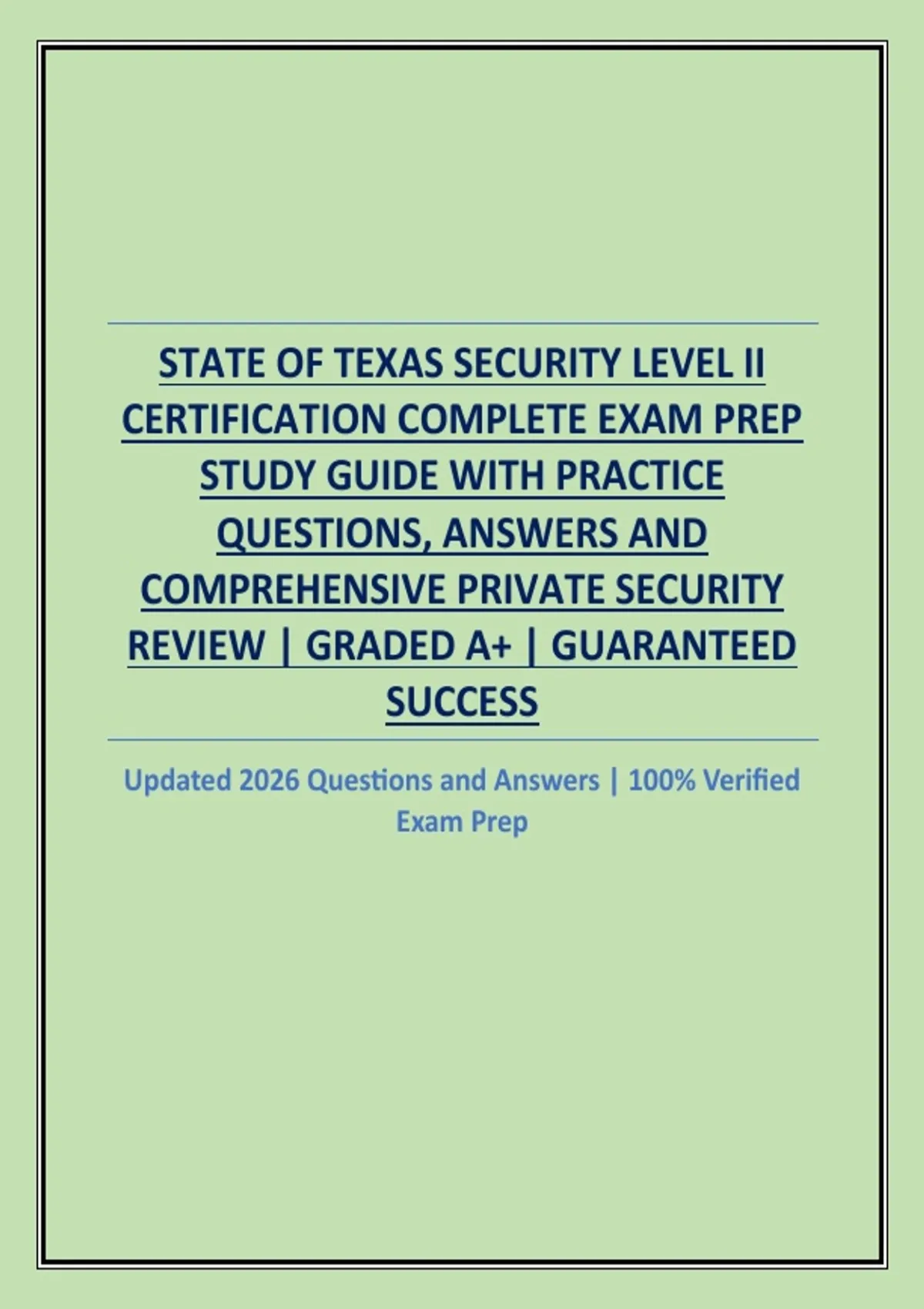 STATE OF TEXAS SECURITY LEVEL II CERTIFICATION COMPLETE EXAM PREP STUDY GUIDE WITH PRACTICE QUESTIONS, ANSWERS AND COMPREHENSIVE PRIVATE SECURITY REVIEW | GRADED A+ | GUARANTEED SUCCESS

Updated 2026 Questions and Answers | 100% Verified Exam Prep